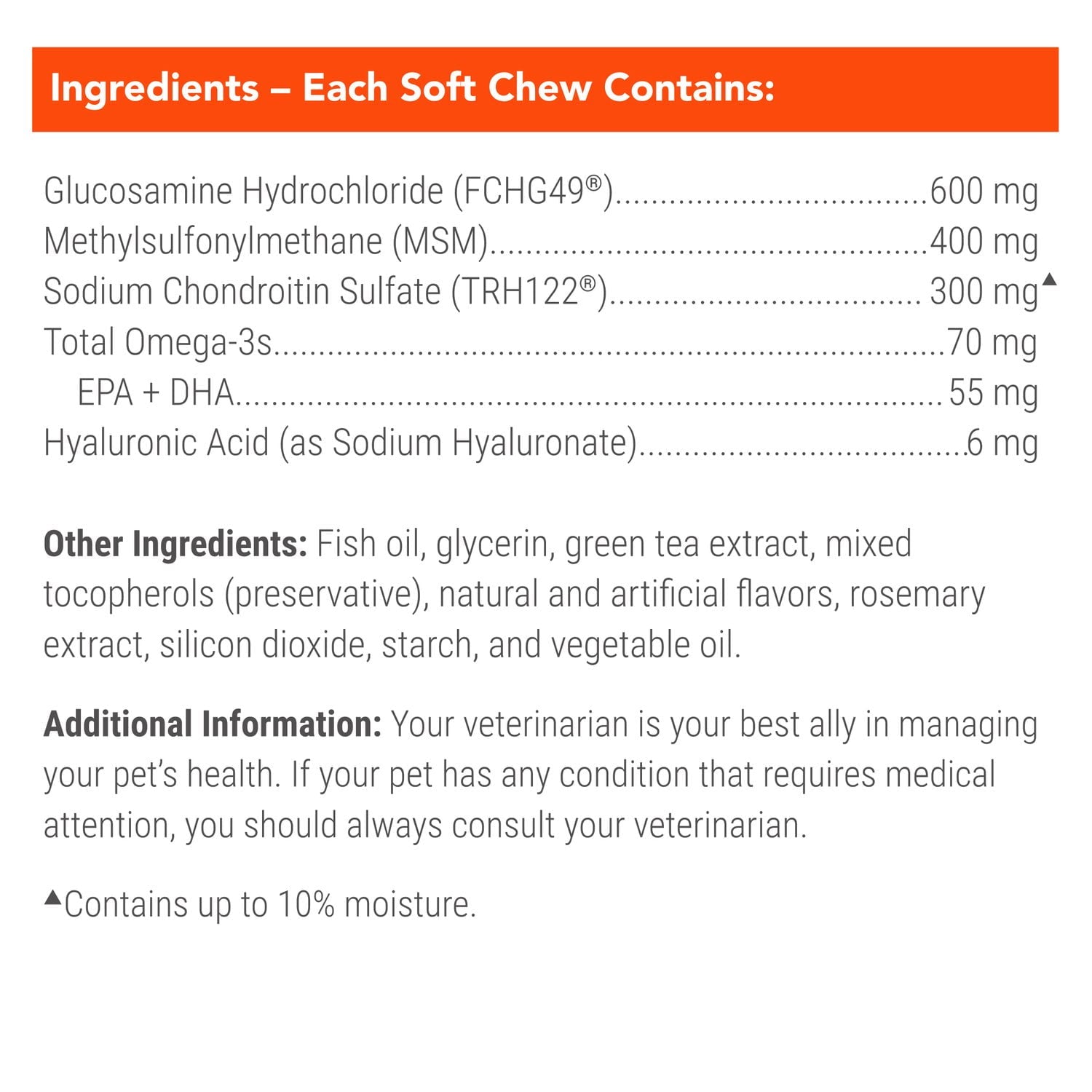 Ingredients – Each Soft Chew Contains:

Glucosamine Hydrochloride (FCHG49®) 600 mg
Methylsulfonylmethane (MSM) 400 mg
Sodium Chondroitin Sulfate (TRH122®) 300 mg▲
Total Omega-3s 70 mg
EPA + DHA 55 mg
Hyaluronic Acid (as Sodium Hyaluronate) 6 mg

Other Ingredients: Fish oil, glycerin, green tea extract, mixed tocopherols (preservative), natural and artificial flavors, rosemary extract, silicon dioxide, starch, and vegetable oil.

Additional Information: Your veterinarian is your best ally in managing your pet's health. If your pet has any condition that requires medical attention, you should always consult your veterinarian.

▲Contains up to 10% moisture.